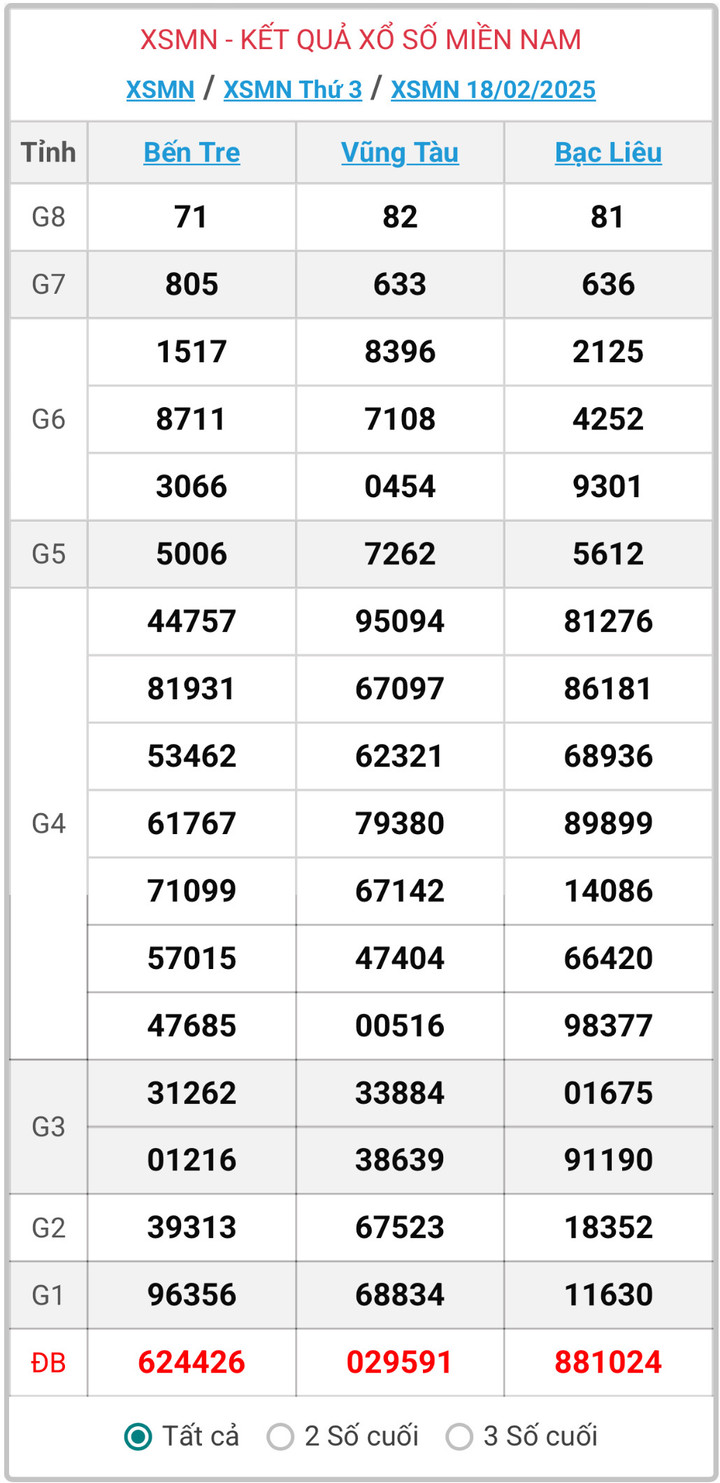 XSMN - KẾT QUẢ XỔ SỐ MIỀN NAM

XSMN / XSMN Thứ 3 / XSMN 18/02/2025

| Tỉnh | Bến Tre | Vũng Tàu | Bạc Liêu |
|---|---|---|---|
| G8 | 71 | 82 | 81 |
| G7 | 805 | 633 | 636 |
| G6 | 1517 | 8396 | 2125 |
| | 8711 | 7108 | 4252 |
| | 3066 | 0454 | 9301 |
| G5 | 5006 | 7262 | 5612 |
| G4 | 44757 | 95094 | 81276 |
| | 81931 | 67097 | 86181 |
| | 53462 | 62321 | 68936 |
| | 61767 | 79380 | 89899 |
| | 71099 | 67142 | 14086 |
| | 57015 | 47404 | 66420 |
| | 47685 | 00516 | 98377 |
| G3 | 31262 | 33884 | 01675 |
| | 01216 | 38639 | 91190 |
| G2 | 39313 | 67523 | 18352 |
| G1 | 96356 | 68834 | 11630 |
| ĐB | 624426 | 029591 | 881024 |

Tất cả 2 Số cuối 3 Số cuối